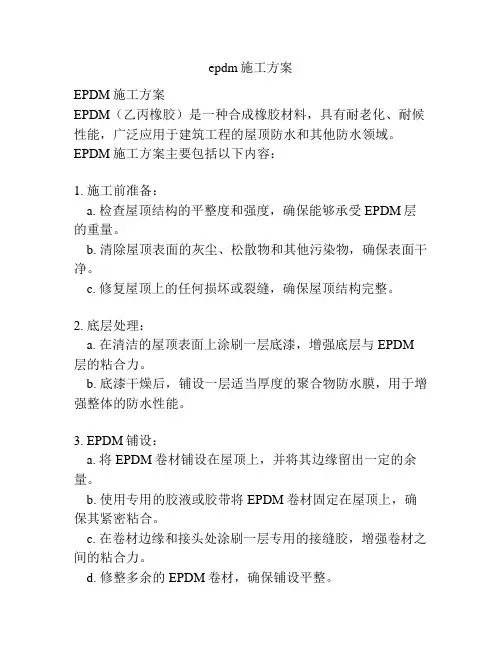 epdm 施工方案

EPDM 施工方案
EPDM（乙丙橡胶）是一种合成橡胶材料，具有耐老化、耐候性能，广泛应用于建筑工程的屋顶防水和其他防水领域。
EPDM 施工方案主要包括以下内容：

1. 施工前准备：
a. 检查屋顶结构的平整度和强度，确保能够承受 EPDM 层的重量。
b. 清除屋顶表面的灰尘、松散物和其他污染物，确保表面干净。
c. 修复屋顶上的任何损坏或裂缝，确保屋顶结构完整。

2. 底层处理：
a. 在清洁的屋顶表面上涂刷一层底漆，增强底层与 EPDM 层的粘合力。
b. 底漆干燥后，铺设一层适当厚度的聚合物防水膜，用于增强整体的防水性能。

3. EPDM 铺设：
a. 将 EPDM 卷材铺设在屋顶上，并将其边缘留出一定的余量。
b. 使用专用的胶液或胶带将 EPDM 卷材固定在屋顶上，确保其紧密粘合。
c. 在卷材边缘和接头处涂刷一层专用的接缝胶，增强卷材之间的粘合力。
d. 修整多余的 EPDM 卷材，确保铺设平整。